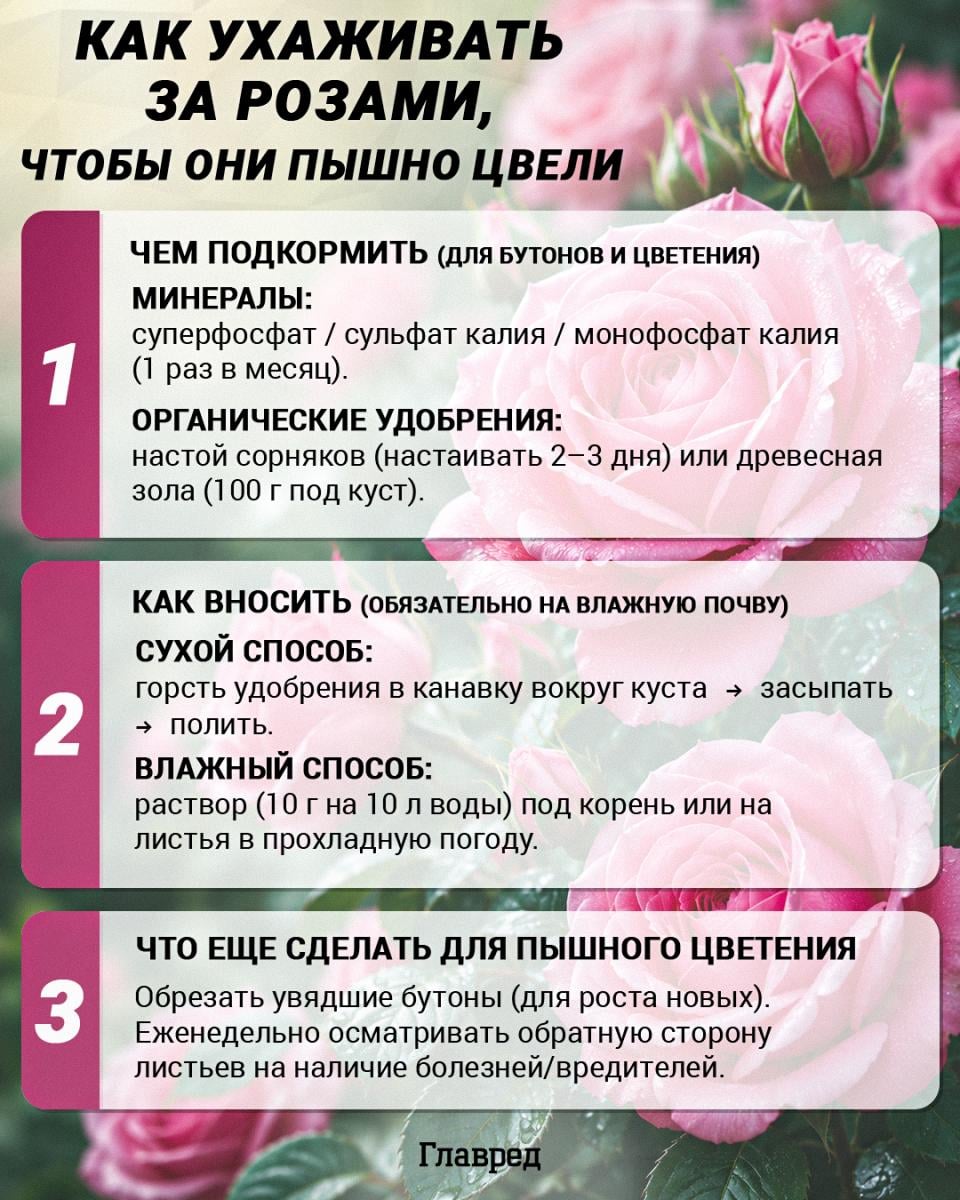 КАК УХАЖИВАТЬ ЗА РОЗАМИ, ЧТОБЫ ОНИ ПЫШНО ЦВЕЛИ

1

ЧЕМ ПОДКОРМИТЬ (ДЛЯ БУТОНОВ И ЦВЕТЕНИЯ)

МИНЕРАЛЫ:
суперфосфат / сульфат калия / монофосфат калия (1 раз в месяц).

ОРГАНИЧЕСКИЕ УДОБРЕНИЯ:
настой сорняков (настаивать 2–3 дня) или древесная зола (100 г под куст).

2

КАК ВНОСИТЬ (ОБЯЗАТЕЛЬНО НА ВЛАЖНУЮ ПОЧВУ)

СУХОЙ СПОСОБ:
горсть удобрения в канавку вокруг куста → засыпать → полить.

ВЛАЖНЫЙ СПОСОБ:
раствор (10 г на 10 л воды) под корень или на листья в прохладную погоду.

3

ЧТО ЕЩЕ СДЕЛАТЬ ДЛЯ ПЫШНОГО ЦВЕТЕНИЯ

Обрезать увядшие бутоны (для роста новых). Еженедельно осматривать обратную сторону листьев на наличие болезней/вредителей.

Главред